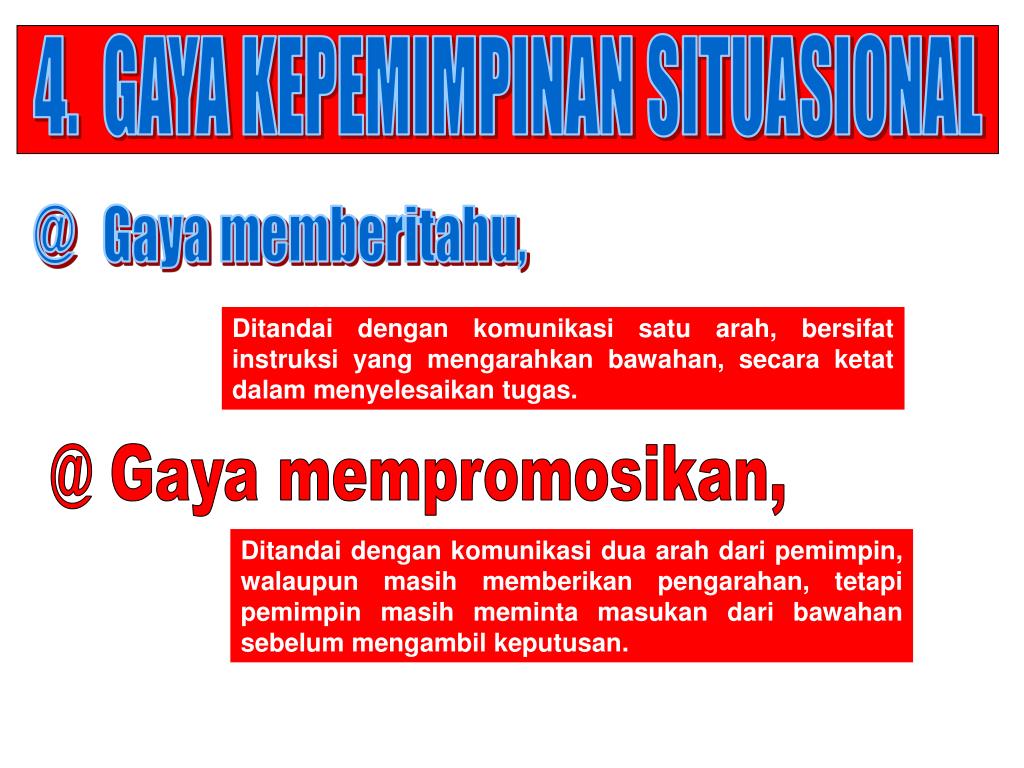 4. GAYA KEPEMIMPINAN SITUASIONAL

@ Gaya memberitahu,

Ditandai dengan komunikasi satu arah, bersifat instruksi yang mengarahkan bawahan, secara ketat dalam menyelesaikan tugas.

@ Gaya mempromosikan,

Ditandai dengan komunikasi dua arah dari pemimpin, walaupun masih memberikan pengarahan, tetapi pemimpin masih meminta masukan dari bawahan sebelum mengambil keputusan.